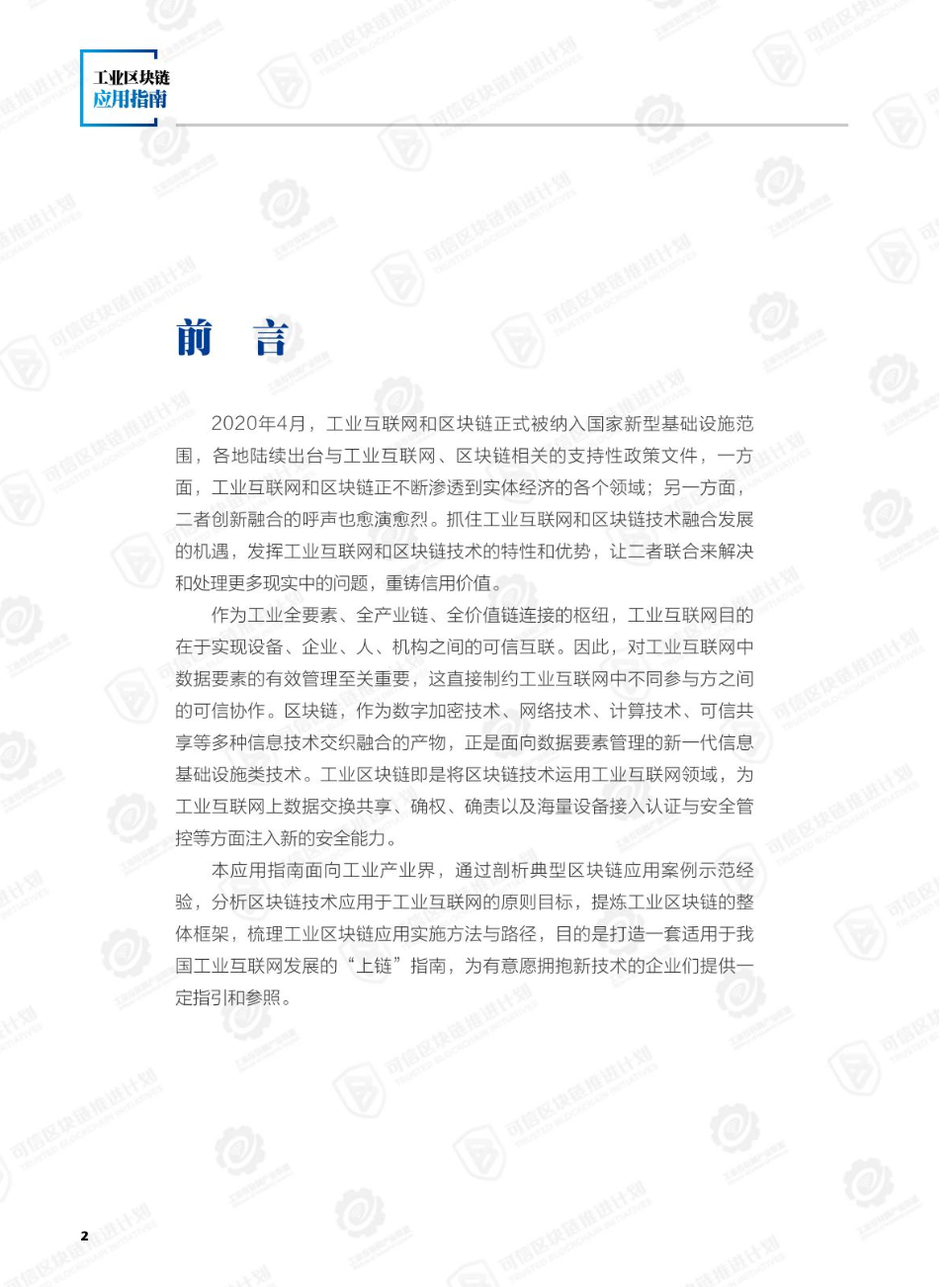 工业区块链
应用指南

前 言

2020年4月，工业互联网和区块链正式被纳入国家新型基础设施范围，各地陆续出台与工业互联网、区块链相关的支持性政策文件，一方面，工业互联网和区块链正不断渗透到实体经济的各个领域；另一方面，二者创新融合的呼声也愈演愈烈。抓住工业互联网和区块链技术融合发展的机遇，发挥工业互联网和区块链技术的特性和优势，让二者联合来解决和处理更多现实中的问题，重铸信用价值。

作为工业全要素、全产业链、全价值链连接的枢纽，工业互联网目的在于实现设备、企业、人、机构之间的可信互联。因此，对工业互联网中数据要素的有效管理至关重要，这直接制约工业互联网中不同参与方之间的可信协作。区块链，作为数字加密技术、网络技术、计算技术、可信共享等多种信息技术交织融合的产物，正是面向数据要素管理的新一代信息基础设施类技术。工业区块链即是将区块链技术运用工业互联网领域，为工业互联网上数据交换共享、确权、确责以及海量设备接入认证与安全管控等方面注入新的安全能力。

本应用指南面向工业产业界，通过剖析典型区块链应用案例示范经验，分析区块链技术应用于工业互联网的原则目标，提炼工业区块链的整体框架，梳理工业区块链应用实施方法与路径，目的是打造一套适用于我国工业互联网发展的“上链”指南，为有意愿拥抱新技术的企业们提供一定指引和参照。

2

可信区块链推进计划
TRUSTED BLOCKCHAIN INITIATIVES